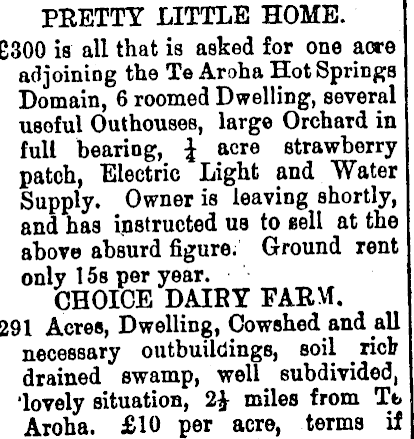 PRETTY LITTLE HOME.

£300 is all that is asked for one acre adjoining the Te Aroha Hot Springs Domain, 6 roomed Dwelling, several useful Outhouses, large Orchard in full bearing, $\frac{1}{4}$ acre strawberry patch, Electric Light and Water Supply. Owner is leaving shortly, and has instructed us to sell at the above absurd figure. Ground rent only 15s per year.

CHOICE DAIRY FARM.

291 Acres, Dwelling, Cowshed and all necessary outbuildings, soil rich drained swamp, well subdivided, lovely situation, $2\frac{1}{2}$ miles from Te Aroha. £10 per acre, terms if